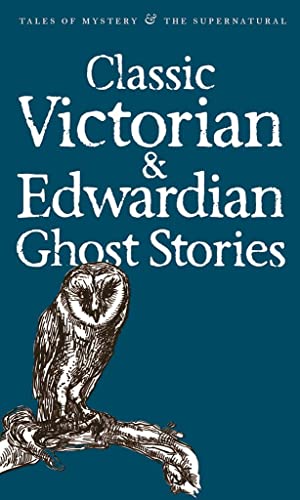 TALES OF MYSTERY & THE SUPERNATURAL

Classic Victorian & Edwardian Ghost Stories